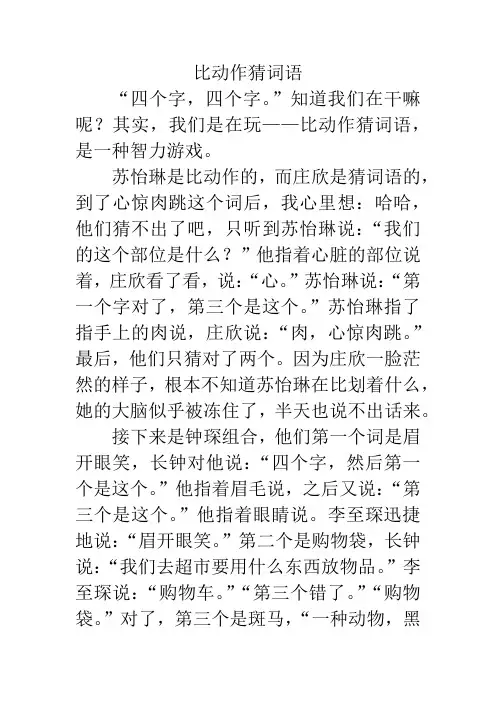 比动作猜词语

“四个字，四个字。”知道我们在干嘛呢？其实，我们是在玩——比动作猜词语，是一种智力游戏。

苏怡琳是比动作的，而庄欣是猜词语的，到了心惊肉跳这个词后，我心里想：哈哈，他们猜不出了吧，只听到苏怡琳说：“我们的这个部位是什么？”他指着心脏的部位说着，庄欣看了看，说：“心。”苏怡琳说：“第一个字对了，第三个是这个。”苏怡琳指了指手上的肉说，庄欣说：“肉，心惊肉跳。”最后，他们只猜对了两个。因为庄欣一脸茫然的样子，根本不知道苏怡琳在比划着什么，她的大脑似乎被冻住了，半天也说不出话来。

接下来是钟琛组合，他们第一个词是眉开眼笑，长钟对他说：“四个字，然后第一个是这个。”他指着眉毛说，之后又说：“第三个是这个。”他指着眼睛说。李至琛迅捷地说：“眉开眼笑。”第二个是购物袋，长钟说：“我们去超市要用什么东西放物品。”李至琛说：“购物车。”“第三个错了。”“购物袋。”对了，第三个是斑马，“一种动物，黑